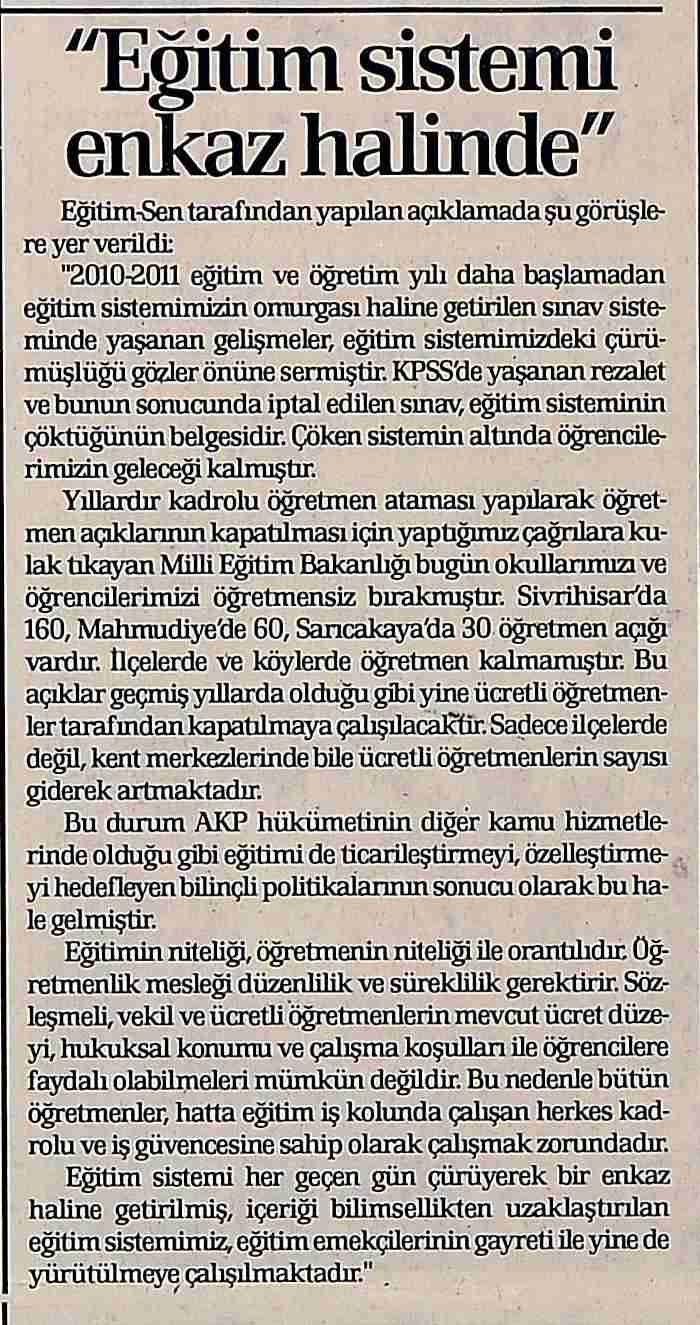 "Eğitim sistemi enkaz halinde"

Eğitim-Sen tarafından yapılan açıklamada şu görüşlere yer verildi:

"2010-2011 eğitim ve öğretim yılı daha başlamadan eğitim sistemimizin omurgası haline getirilen sınav sisteminde yaşanan gelişmeler, eğitim sistemimizdeki çürümüşlüğü gözler önüne sermiştir. KPSS'de yaşanan rezalet ve bunun sonucunda iptal edilen sınav, eğitim sisteminin çöktüğünün belgesidir. Çöken sistemin altında öğrencilerimizin geleceği kalmıştır.

Yıllardır kadrolu öğretmen ataması yapılarak öğretmen açıklarının kapatılması için yaptığımız çağrılara kulak tıkayan Milli Eğitim Bakanlığı bugün okullarımızı ve öğrencilerimizi öğretmensiz bırakmıştır. Sivrihisar'da 160, Mahmudiye'de 60, Sarıcakaya'da 30 öğretmen açığı vardır. İlçelerde ve köylerde öğretmen kalmamıştır. Bu açıklar geçmiş yıllarda olduğu gibi yine ücretli öğretmenler tarafından kapatılmaya çalışılacaktır. Sadece ilçelerde değil, kent merkezlerinde bile ücretli öğretmenlerin sayısı giderek artmaktadır.

Bu durum AKP hükümetinin diğer kamu hizmetlerinde olduğu gibi eğitimi de ticarileştirmeyi, özelleştirmeyi hedefleyen bilinçli politikalarının sonucu olarak bu hale gelmiştir.

Eğitimin niteliği, öğretmenin niteliği ile orantılıdır. Öğretmenlik mesleği düzenlilik ve süreklilik gerektirir. Sözleşmeli, vekil ve ücretli öğretmenlerin mevcut ücret düzeyi, hukuksal konumu ve çalışma koşulları ile öğrencilere faydalı olabilmeleri mümkün değildir. Bu nedenle bütün öğretmenler, hatta eğitim iş kolunda çalışan herkes kadrolu ve iş güvencesine sahip olarak çalışmak zorundadır.

Eğitim sistemi her geçen gün çürüyerek bir enkaz haline getirilmiş, içeriği bilimsellikten uzaklaştırılan eğitim sistemimiz, eğitim emekçilerinin gayreti ile yine de yürütülmeye çalışılmaktadır."